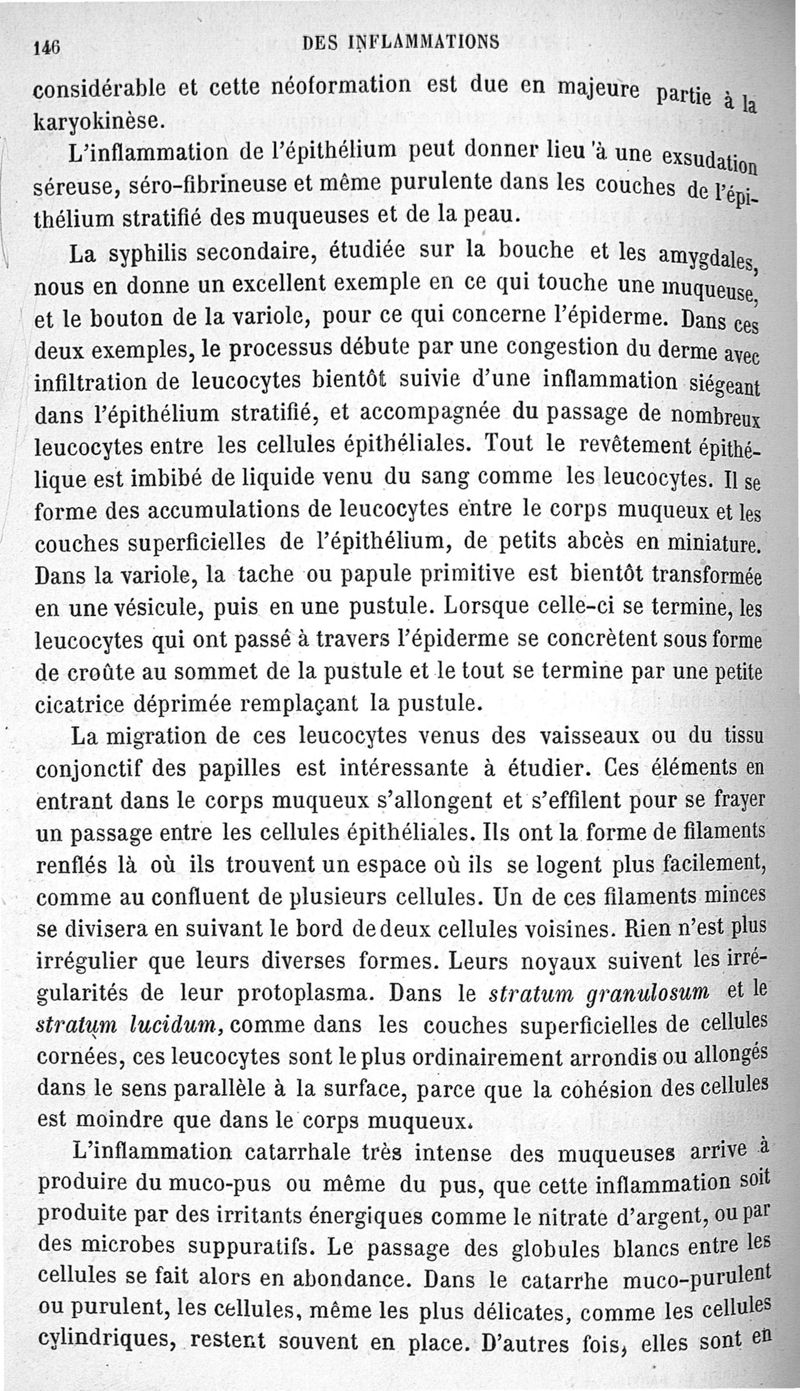 146 DES INFLAMMATIONS

considérable et cette néoformation est due en majeure partie à la karyokinèse.

L'inflammation de l'épithélium peut donner lieu à une exsudation séreuse, séro-fibrineuse et même purulente dans les couches de l'épithélium stratifié des muqueuses et de la peau.

La syphilis secondaire, étudiée sur la bouche et les amygdales, nous en donne un excellent exemple en ce qui touche une muqueuse, et le bouton de la variole, pour ce qui concerne l'épiderme. Dans ces deux exemples, le processus débute par une congestion du derme avec infiltration de leucocytes bientôt suivie d'une inflammation siégeant dans l'épithélium stratifié, et accompagnée du passage de nombreux leucocytes entre les cellules épithéliales. Tout le revêtement épithélique est imbibé de liquide venu du sang comme les leucocytes. Il se forme des accumulations de leucocytes entre le corps muqueux et les couches superficielles de l'épithélium, de petits abcès en miniature. Dans la variole, la tache ou papule primitive est bientôt transformée en une vésicule, puis en une pustule. Lorsque celle-ci se termine, les leucocytes qui ont passé à travers l'épiderme se concrètent sous forme de croûte au sommet de la pustule et le tout se termine par une petite cicatrice déprimée remplaçant la pustule.

La migration de ces leucocytes venus des vaisseaux ou du tissu conjonctif des papilles est intéressante à étudier. Ces éléments en entrant dans le corps muqueux s'allongent et s'effilent pour se frayer un passage entre les cellules épithéliales. Ils ont la forme de filaments renflés là où ils trouvent un espace où ils se logent plus facilement, comme au confluent de plusieurs cellules. Un de ces filaments minces se divisera en suivant le bord de deux cellules voisines. Rien n'est plus irrégulier que leurs diverses formes. Leurs noyaux suivent les irrégularités de leur protoplasma. Dans le stratum granulosum et le stratum lucidum, comme dans les couches superficielles de cellules cornées, ces leucocytes sont le plus ordinairement arrondis ou allongés dans le sens parallèle à la surface, parce que la cohésion des cellules est moindre que dans le corps muqueux.

L'inflammation catarrhale très intense des muqueuses arrive à produire du muco-pus ou même du pus, que cette inflammation soit produite par des irritants énergiques comme le nitrate d'argent, ou par des microbes suppuratifs. Le passage des globules blancs entre les cellules se fait alors en abondance. Dans le catarrhe muco-purulent ou purulent, les cellules, même les plus délicates, comme les cellules cylindriques, restent souvent en place. D'autres fois, elles sont en